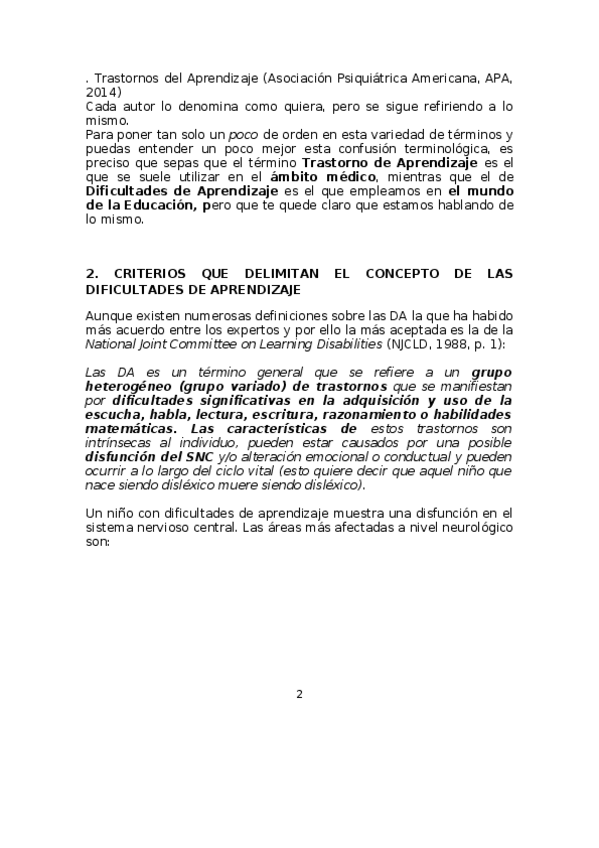 . Trastornos del Aprendizaje (Asociación Psiquiátrica Americana, APA, 2014)
Cada autor lo denomina como quiera, pero se sigue refiriendo a lo mismo.
Para poner tan solo un poco de orden en esta variedad de términos y puedas entender un poco mejor esta confusión terminológica, es preciso que sepas que el término Trastorno de Aprendizaje es el que se suele utilizar en el ámbito médico, mientras que el de Dificultades de Aprendizaje es el que empleamos en el mundo de la Educación, pero que te quede claro que estamos hablando de lo mismo.

2. CRITERIOS QUE DELIMITAN EL CONCEPTO DE LAS DIFICULTADES DE APRENDIZAJE

Aunque existen numerosas definiciones sobre las DA la que ha habido más acuerdo entre los expertos y por ello la más aceptada es la de la National Joint Committee on Learning Disabilities (NJCLD, 1988, p. 1):

Las DA es un término general que se refiere a un grupo heterogéneo (grupo variado) de trastornos que se manifiestan por dificultades significativas en la adquisición y uso de la escucha, habla, lectura, escritura, razonamiento o habilidades matemáticas. Las características de estos trastornos son intrínsecas al individuo, pueden estar causados por una posible disfunción del SNC y/o alteración emocional o conductual y pueden ocurrir a lo largo del ciclo vital (esto quiere decir que aquel niño que nace siendo disléxico muere siendo disléxico).

Un niño con dificultades de aprendizaje muestra una disfunción en el sistema nervioso central. Las áreas más afectadas a nivel neurológico son:

2